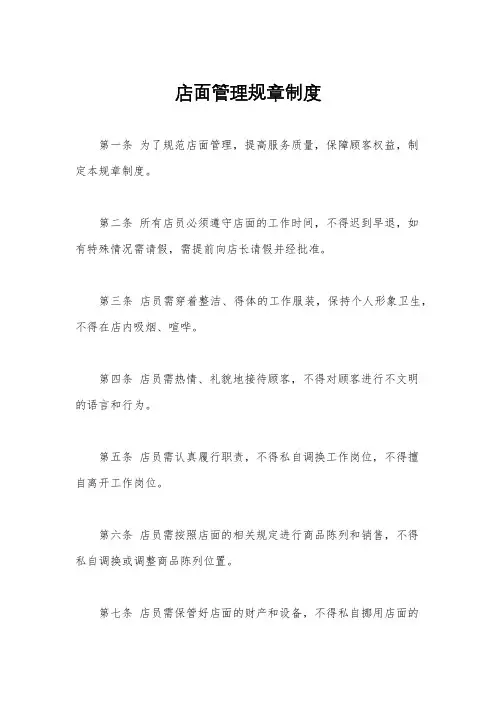 店面管理规章制度

第一条 为了规范店面管理，提高服务质量，保障顾客权益，制定本规章制度。

第二条 所有店员必须遵守店面的工作时间，不得迟到早退，如有特殊情况需请假，需提前向店长请假并经批准。

第三条 店员需穿着整洁、得体的工作服装，保持个人形象卫生，不得在店内吸烟、喧哗。

第四条 店员需热情、礼貌地接待顾客，不得对顾客进行不文明的语言和行为。

第五条 店员需认真履行职责，不得私自调换工作岗位，不得擅自离开工作岗位。

第六条 店员需按照店面的相关规定进行商品陈列和销售，不得私自调换或调整商品陈列位置。

第七条 店员需保管好店面的财产和设备，不得私自挪用店面的